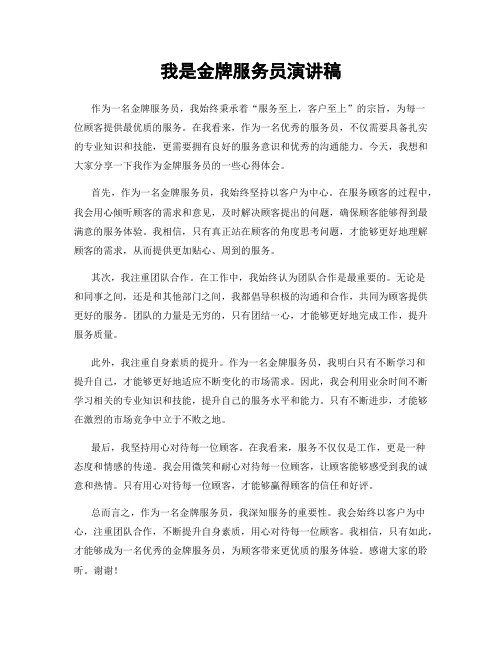 我是金牌服务员演讲稿

作为一名金牌服务员，我始终秉承着“服务至上，客户至上”的宗旨，为每一位顾客提供最优质的服务。在我看来，作为一名优秀的服务员，不仅需要具备扎实的专业知识和技能，更需要拥有良好的服务意识和优秀的沟通能力。今天，我想和大家分享一下我作为金牌服务员的一些心得体会。

首先，作为一名金牌服务员，我始终坚持以客户为中心。在服务顾客的过程中，我会用心倾听顾客的需求和意见，及时解决顾客提出的问题，确保顾客能够得到最满意的服务体验。我相信，只有真正站在顾客的角度思考问题，才能够更好地理解顾客的需求，从而提供更加贴心、周到的服务。

其次，我注重团队合作。在工作中，我始终认为团队合作是最重要的。无论是和同事之间，还是和其他部门之间，我都倡导积极的沟通和合作，共同为顾客提供更好的服务。团队的力量是无穷的，只有团结一心，才能够更好地完成工作，提升服务质量。

此外，我注重自身素质的提升。作为一名金牌服务员，我明白只有不断学习和提升自己，才能够更好地适应不断变化的市场需求。因此，我会利用业余时间不断学习相关的专业知识和技能，提升自己的服务水平和能力。只有不断进步，才能够在激烈的市场竞争中立于不败之地。

最后，我坚持用心对待每一位顾客。在我看来，服务不仅仅是工作，更是一种态度和情感的传递。我会用微笑和耐心对待每一位顾客，让顾客能够感受到我的诚意和热情。只有用心对待每一位顾客，才能够赢得顾客的信任和好评。

总而言之，作为一名金牌服务员，我深知服务的重要性。我会始终以客户为中心，注重团队合作，不断提升自身素质，用心对待每一位顾客。我相信，只有如此，才能够成为一名优秀的金牌服务员，为顾客带来更优质的服务体验。感谢大家的聆听。谢谢！